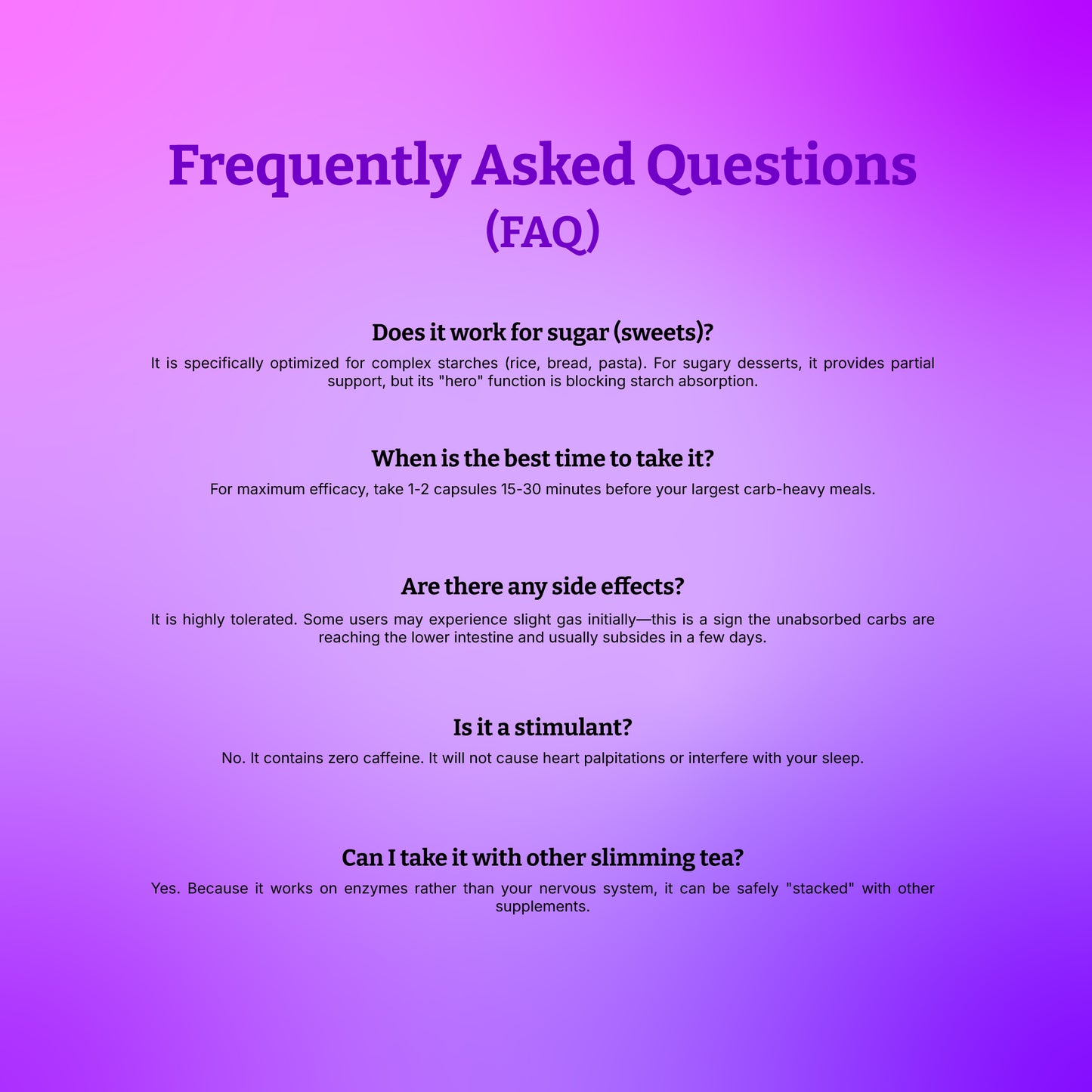 Frequently Asked Questions
(FAQ)

Does it work for sugar (sweets)?

It is specifically optimized for complex starches (rice, bread, pasta). For sugary desserts, it provides partial support, but its "hero" function is blocking starch absorption.

When is the best time to take it?

For maximum efficacy, take 1-2 capsules 15-30 minutes before your largest carb-heavy meals.

Are there any side effects?

It is highly tolerated. Some users may experience slight gas initially—this is a sign the unabsorbed carbs are reaching the lower intestine and usually subsides in a few days.

Is it a stimulant?

No. It contains zero caffeine. It will not cause heart palpitations or interfere with your sleep.

Can I take it with other slimming tea?

Yes. Because it works on enzymes rather than your nervous system, it can be safely "stacked" with other supplements.